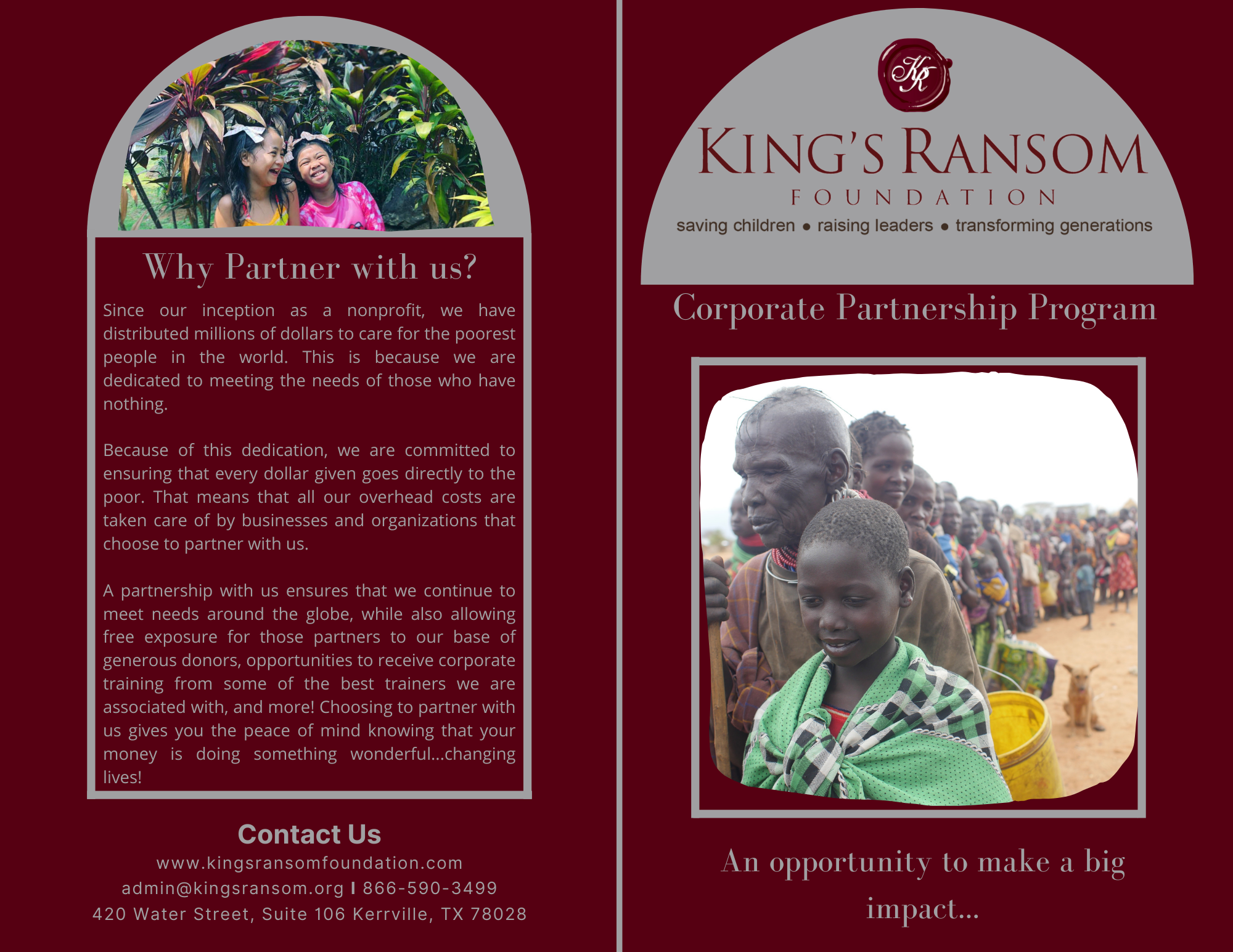 Why Partner with us?

Since our inception as a nonprofit, we have distributed millions of dollars to care for the poorest people in the world. This is because we are dedicated to meeting the needs of those who have nothing.

Because of this dedication, we are committed to ensuring that every dollar given goes directly to the poor. That means that all our overhead costs are taken care of by businesses and organizations that choose to partner with us.

A partnership with us ensures that we continue to meet needs around the globe, while also allowing free exposure for those partners to our base of generous donors, opportunities to receive corporate training from some of the best trainers we are associated with, and more! Choosing to partner with us gives you the peace of mind knowing that your money is doing something wonderful...changing lives!

Contact Us
www.kingsransomfoundation.com
admin@kingsransom.org I 866-590-3499
420 Water Street, Suite 106 Kerrville, TX 78028

KR

KING'S RANSOM
FOUNDATION
saving children • raising leaders • transforming generations

Corporate Partnership Program

An opportunity to make a big impact...